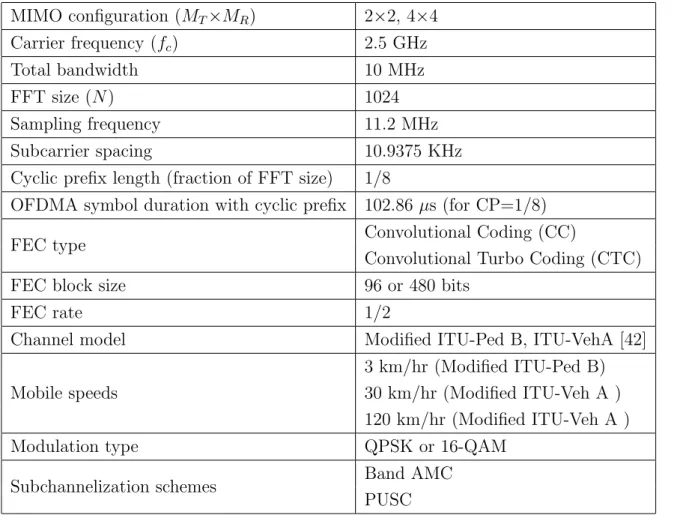 | MIMO configuration ($M_T \times M_R$) | 2×2, 4×4 |
|---|---|
| Carrier frequency ($f_c$) | 2.5 GHz |
| Total bandwidth | 10 MHz |
| FFT size ($N$) | 1024 |
| Sampling frequency | 11.2 MHz |
| Subcarrier spacing | 10.9375 KHz |
| Cyclic prefix length (fraction of FFT size) | 1/8 |
| OFDMA symbol duration with cyclic prefix | 102.86 $\mu$s (for CP=1/8) |
| FEC type | Convolutional Coding (CC) Convolutional Turbo Coding (CTC) |
| FEC block size | 96 or 480 bits |
| FEC rate | 1/2 |
| Channel model | Modified ITU-Ped B, ITU-VehA [42] |
| Mobile speeds | 3 km/hr (Modified ITU-Ped B) 30 km/hr (Modified ITU-Veh A ) 120 km/hr (Modified ITU-Veh A ) |
| Modulation type | QPSK or 16-QAM |
| Subchannelization schemes | Band AMC PUSC |